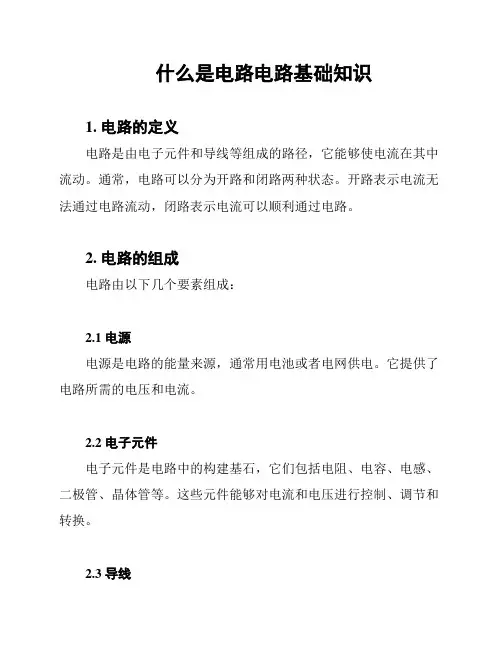 什么是电路电路基础知识

1. 电路的定义

电路是由电子元件和导线等组成的路径，它能够使电流在其中流动。通常，电路可以分为开路和闭路两种状态。开路表示电流无法通过电路流动，闭路表示电流可以顺利通过电路。

2. 电路的组成

电路由以下几个要素组成：

2.1 电源

电源是电路的能量来源，通常用电池或者电网供电。它提供了电路所需的电压和电流。

2.2 电子元件

电子元件是电路中的构建基石，它们包括电阻、电容、电感、二极管、晶体管等。这些元件能够对电流和电压进行控制、调节和转换。

2.3 导线